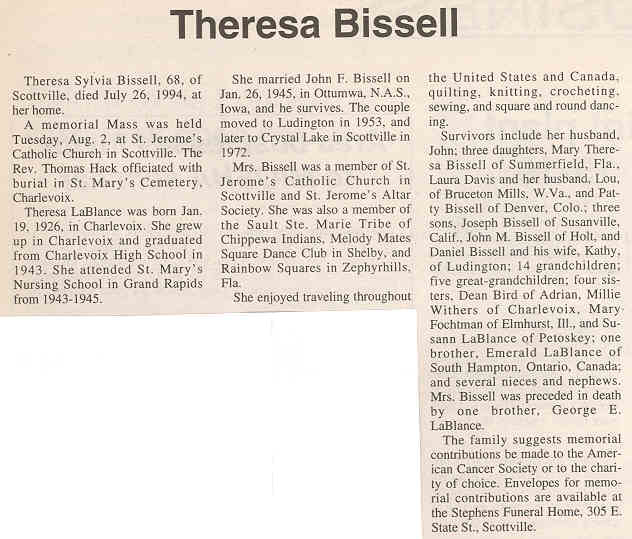 Theresa Bissell

Theresa Sylvia Bissell, 68, of Scottville, died July 26, 1994, at her home.

A memorial Mass was held Tuesday, Aug. 2, at St. Jerome's Catholic Church in Scottville. The Rev. Thomas Hack officiated with burial in St. Mary's Cemetery, Charlevoix.

Theresa LaBlance was born Jan. 19, 1926, in Charlevoix. She grew up in Charlevoix and graduated from Charlevoix High School in 1943. She attended St. Mary's Nursing School in Grand Rapids from 1943-1945.

She married John F. Bissell on Jan. 26, 1945, in Ottumwa, N.A.S., Iowa, and he survives. The couple moved to Ludington in 1953, and later to Crystal Lake in Scottville in 1972.

Mrs. Bissell was a member of St. Jerome's Catholic Church in Scottville and St. Jerome's Altar Society. She was also a member of the Sault Ste. Marie Tribe of Chippewa Indians, Melody Mates Square Dance Club in Shelby, and Rainbow Squares in Zephyrhills, Fla.

She enjoyed traveling throughout the United States and Canada, quilting, knitting, crocheting, sewing, and square and round dancing.

Survivors include her husband, John; three daughters, Mary Theresa Bissell of Summerfield, Fla., Laura Davis and her husband, Lou, of Bruceton Mills, W.Va., and Patty Bissell of Denver, Colo.; three sons, Joseph Bissell of Susanville, Calif., John M. Bissell of Holt, and Daniel Bissell and his wife, Kathy, of Ludington; 14 grandchildren; five great-grandchildren; four sisters, Dean Bird of Adrian, Millie Withers of Charlevoix, Mary Fochtman of Elmhurst, Ill., and Susann LaBlance of Petoskey; one brother, Emerald LaBlance of South Hampton, Ontario, Canada; and several nieces and nephews. Mrs. Bissell was preceded in death by one brother, George E. LaBlance.

The family suggests memorial contributions be made to the American Cancer Society or to the charity of choice. Envelopes for memorial contributions are available at the Stephens Funeral Home, 305 E. State St., Scottville.